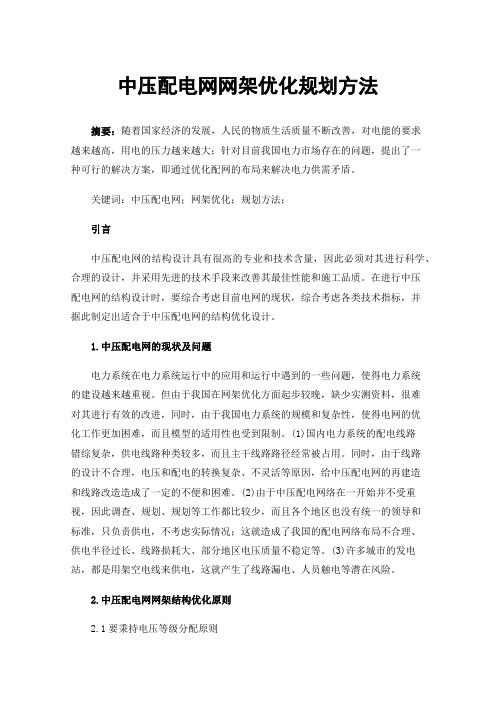 中压配电网网架优化规划方法

摘要：随着国家经济的发展，人民的物质生活质量不断改善，对电能的要求越来越高，用电的压力越来越大；针对目前我国电力市场存在的问题，提出了一种可行的解决方案，即通过优化配网的布局来解决电力供需矛盾。

关键词：中压配电网；网架优化；规划方法；

引言

中压配电网的结构设计具有很高的专业和技术含量，因此必须对其进行科学、合理的设计，并采用先进的技术手段来改善其最佳性能和施工品质。在进行中压配电网的结构设计时，要综合考虑目前电网的现状，综合考虑各类技术指标，并据此制定出适合于中压配电网的结构优化设计。

1.中压配电网的现状及问题

电力系统在电力系统运行中的应用和运行中遇到的一些问题，使得电力系统的建设越来越重视。但由于我国在网架优化方面起步较晚，缺少实测资料，很难对其进行有效的改进，同时，由于我国电力系统的规模和复杂性，使得电网的优化工作更加困难，而且模型的适用性也受到限制。(1)国内电力系统的配电线路错综复杂，供电线路种类较多，而且主干线路路径经常被占用。同时，由于线路的设计不合理，电压和配电的转换复杂、不灵活等原因，给中压配电网的再建造和线路改造造成了一定的不便和困难。(2)由于中压配电网络在一开始并不受重视，因此调查、规划、规划等工作都比较少，而且各个地区也没有统一的领导和标准，只负责供电，不考虑实际情况；这就造成了我国的配电网络布局不合理、供电半径过长、线路损耗大、部分地区电压质量不稳定等。(3)许多城市的发电站，都是用架空电线来供电，这就产生了线路漏电、人员触电等潜在风险。

2.中压配电网网架结构优化原则

2.1要秉持电压等级分配原则